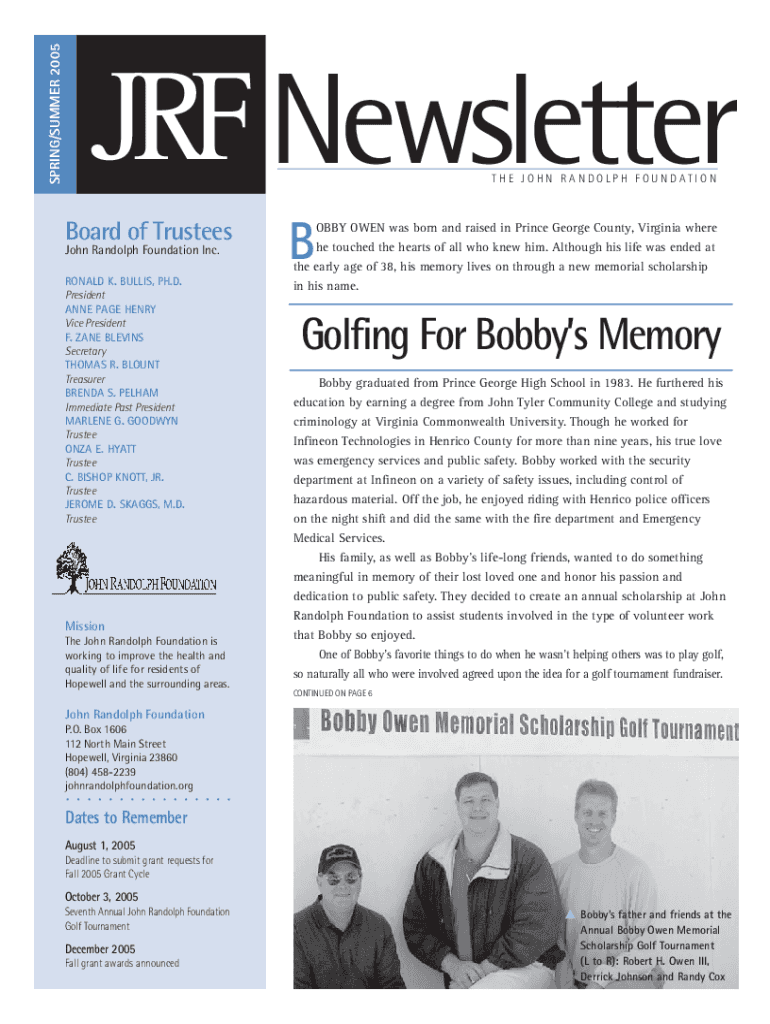 SPRING/SUMMER 2005

JRF Newsletter

THE JOHN RANDOLPH FOUNDATION

Board of Trustees
John Randolph Foundation Inc.

RONALD K. BULLIS, PH.D.
President
ANNE PAGE HENRY
Vice President
F. ZANE BLEVINS
Secretary
THOMAS R. BLOUNT
Treasurer
BRENDA S. PELHAM
Immediate Past President
MARLENE G. GOODWYN
Trustee
ONZA E. HYATT
Trustee
C. BISHOP KNOTT, JR.
Trustee
JEROME D. SKAGGS, M.D.
Trustee

JOHN RANDOLPH FOUNDATION

Mission
The John Randolph Foundation is working to improve the health and quality of life for residents of Hopewell and the surrounding areas.

John Randolph Foundation
P.O. Box 1606
112 North Main Street
Hopewell, Virginia 23860
(804) 458-2239
johnrandolphfoundation.org

Dates to Remember

August 1, 2005
Deadline to submit grant requests for Fall 2005 Grant Cycle

October 3, 2005
Seventh Annual John Randolph Foundation Golf Tournament

December 2005
Fall grant awards announced

BOBBY OWEN was born and raised in Prince George County, Virginia where he touched the hearts of all who knew him. Although his life was ended at the early age of 38, his memory lives on through a new memorial scholarship in his name.

Golfing For Bobby's Memory

Bobby graduated from Prince George High School in 1983. He furthered his education by earning a degree from John Tyler Community College and studying criminology at Virginia Commonwealth University. Though he worked for Infineon Technologies in Henrico County for more than nine years, his true love was emergency services and public safety. Bobby worked with the security department at Infineon on a variety of safety issues, including control of hazardous material. Off the job, he enjoyed riding with Henrico police officers on the night shift and did the same with the fire department and Emergency Medical Services.

His family, as well as Bobby's life-long friends, wanted to do something meaningful in memory of their lost loved one and honor his passion and dedication to public safety. They decided to create an annual scholarship at John Randolph Foundation to assist students involved in the type of volunteer work that Bobby so enjoyed.

One of Bobby's favorite things to do when he wasn't helping others was to play golf, so naturally all who were involved agreed upon the idea for a golf tournament fundraiser.

CONTINUED ON PAGE 6

Bobby Owen Memorial Scholarship Golf Tournament

Bobby's father and friends at the Annual Bobby Owen Memorial Scholarship Golf Tournament (L to R): Robert H. Owen III, Derrick Johnson and Randy Cox